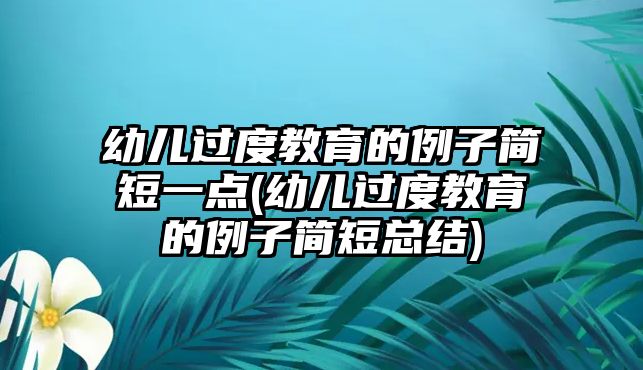 幼儿过度教育的例子简短一点(幼儿过度教育的例子简短总结)